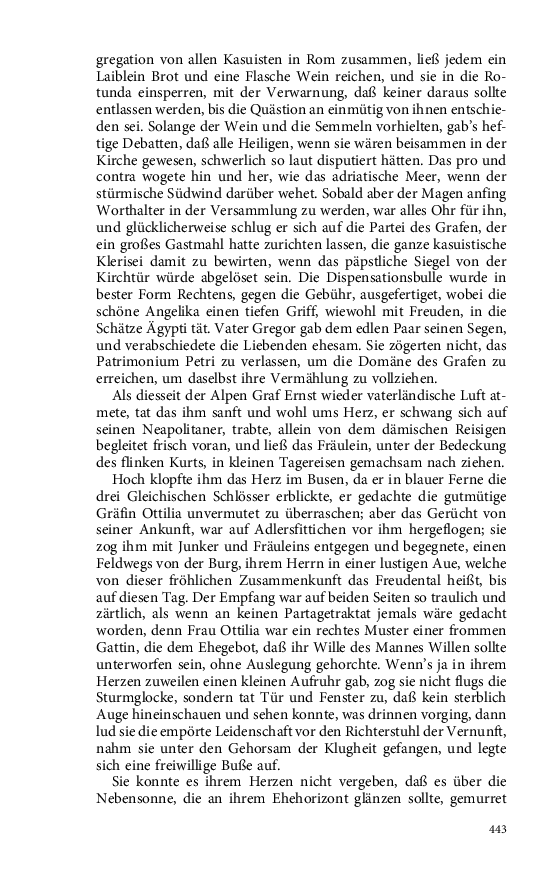 gregation von allen Kasuisten in Rom zusammen, ließ jedem ein Laiblein Brot und eine Flasche Wein reichen, und sie in die Rotunda einsperren, mit der Verwarnung, daß keiner daraus sollte entlassen werden, bis die Quästion an einmütig von ihnen entschieden sei. Solange der Wein und die Semmeln vorhielten, gab's heftige Debatten, daß alle Heiligen, wenn sie wären beisammen in der Kirche gewesen, schwerlich so laut disputiert hätten. Das pro und contra wogete hin und her, wie das adriatische Meer, wenn der stürmische Südwind darüber wehet. Sobald aber der Magen anfing Worthalter in der Versammlung zu werden, war alles Ohr für ihn, und glücklicherweise schlug er sich auf die Partei des Grafen, der ein großes Gastmahl hatte zurichten lassen, die ganze kasuistische Klerisei damit zu bewirten, wenn das päpstliche Siegel von der Kirchtür würde abgelöset sein. Die Dispensationsbulle wurde in bester Form Rechtens, gegen die Gebühr, ausgefertiget, wobei die schöne Angelika einen tiefen Griff, wiewohl mit Freuden, in die Schätze Ägypti tät. Vater Gregor gab dem edlen Paar seinen Segen, und verabschiedete die Liebenden ehesam. Sie zögerten nicht, das Patrimonium Petri zu verlassen, um die Domäne des Grafen zu erreichen, um daselbst ihre Vermählung zu vollziehen.

Als diesseit der Alpen Graf Ernst wieder vaterländische Luft atmete, tat das ihm sanft und wohl ums Herz, er schwang sich auf seinen Neapolitaner, trabte, allein von dem dämischen Reisigen begleitet frisch voran, und ließ das Fräulein, unter der Bedeckung des flinken Kurts, in kleinen Tagereisen gemachsam nach ziehen.

Hoch klopfte ihm das Herz im Busen, da er in blauer Ferne die drei Gleichischen Schlösser erblickte, er gedachte die gutmütige Gräfin Ottilia unvermutet zu überraschen; aber das Gerücht von seiner Ankunft, war auf Adlersfittichen vor ihm hergeflogen; sie zog ihm mit Junker und Fräuleins entgegen und begegnete, einen Feldwegs von der Burg, ihrem Herrn in einer lustigen Aue, welche von dieser fröhlichen Zusammenkunft das Freudental heißt, bis auf diesen Tag. Der Empfang war auf beiden Seiten so traulich und zärtlich, als wenn an keinen Partagetraktat jemals wäre gedacht worden, denn Frau Ottilia war ein rechtes Muster einer frommen Gattin, die dem Ehegebot, daß ihr Wille des Mannes Willen sollte unterworfen sein, ohne Auslegung gehorchte. Wenn's ja in ihrem Herzen zuweilen einen kleinen Aufruhr gab, zog sie nicht flugs die Sturmglocke, sondern tat Tür und Fenster zu, daß kein sterblich Auge hineinschauen und sehen konnte, was drinnen vorging, dann lud sie die empörte Leidenschaft vor den Richterstuhl der Vernunft, nahm sie unter den Gehorsam der Klugheit gefangen, und legte sich eine freiwillige Buße auf.

Sie konnte es ihrem Herzen nicht vergeben, daß es über die Nebensonne, die an ihrem Ehehorizont glänzen sollte, gemurret

443